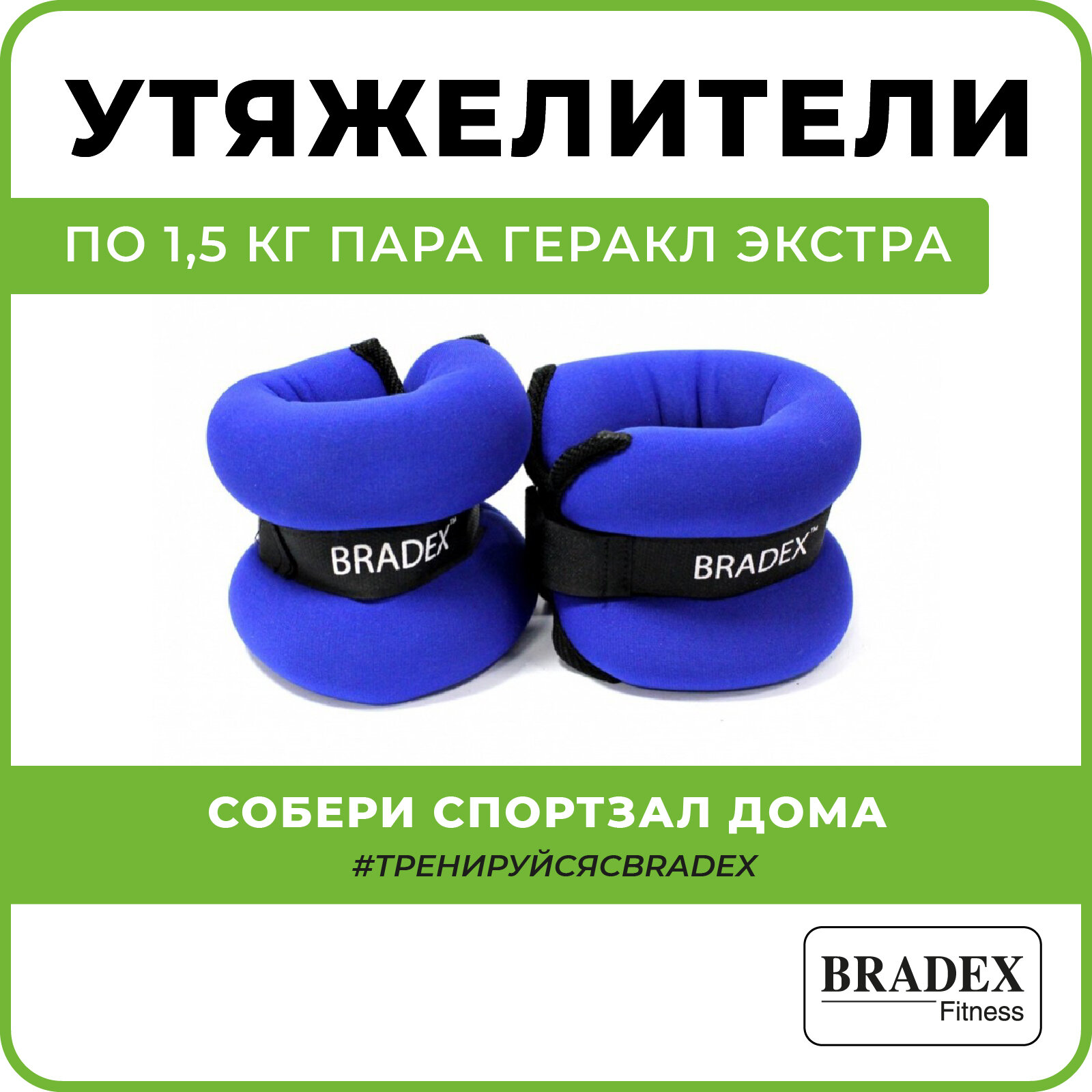 УТЯЖЕЛИТЕЛИ

ПО 1,5 КГ ПАРА ГЕРАКЛ ЭКСТРА

BRADEX™

BRADEX™

СОБЕРИ СПОРТЗАЛ ДОМА

#ТРЕНИРУЙСЯСBRADEX

BRADEX
Fitness